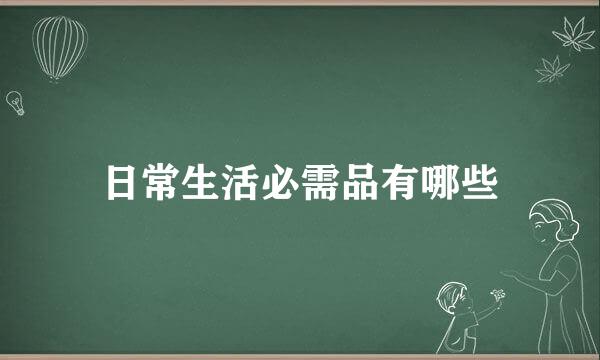 日常生活必需品有哪些